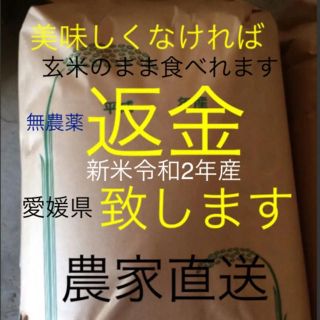 美味しくなければ
玄米のまま食べれます

無農薬 返金
新米令和2年産
愛媛県 致します

農家直送